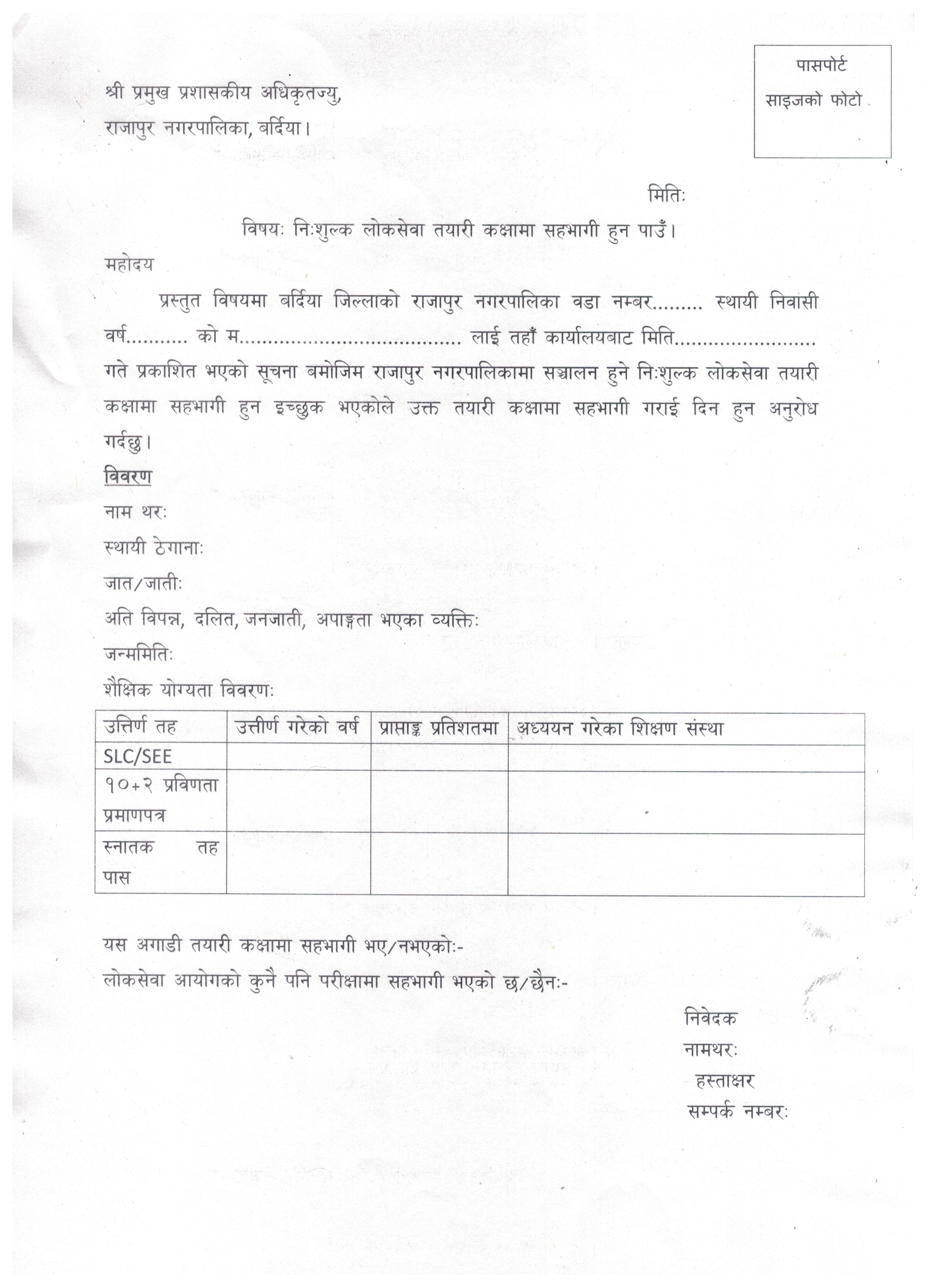 पासपोर्ट
साइजको फोटो

श्री प्रमुख प्रशासकीय अधिकृतज्यु,
राजापुर नगरपालिका, बर्दिया।

मितिः

विषयः निःशुल्क लोकसेवा तयारी कक्षामा सहभागी हुन पाउँ।

महोदय

प्रस्तुत विषयमा बर्दिया जिल्लाको राजापुर नगरपालिका वडा नम्बर____ स्थायी निवासी वर्ष____ को म____ लाई तहाँ कार्यालयबाट मिति____ गते प्रकाशित भएको सूचना बमोजिम राजापुर नगरपालिकामा सञ्चालन हुने निःशुल्क लोकसेवा तयारी कक्षामा सहभागी हुन इच्छुक भएकोले उक्त तयारी कक्षामा सहभागी गराई दिन हुन अनुरोध गर्दछु।

विवरण
नाम थरः
स्थायी ठेगानाः
जात/जातीः
अति विपन्न, दलित, जनजाती, अपाङ्गता भएका व्यक्तिः
जन्ममितिः
शैक्षिक योग्यता विवरणः

| उत्तिर्ण तह | उत्तीर्ण गरेको वर्ष | प्राप्ताङ्क प्रतिशतमा | अध्ययन गरेका शिक्षण संस्था |
|---|---|---|---|
| SLC/SEE | | | |
| १०+२ प्रविणता प्रमाणपत्र | | | |
| स्नातक तह पास | | | |

यस अगाडी तयारी कक्षामा सहभागी भए/नभएकोः-
लोकसेवा आयोगको कुनै पनि परीक्षामा सहभागी भएको छ/छैनः-

निवेदक
नामथरः
हस्ताक्षर
सम्पर्क नम्बरः